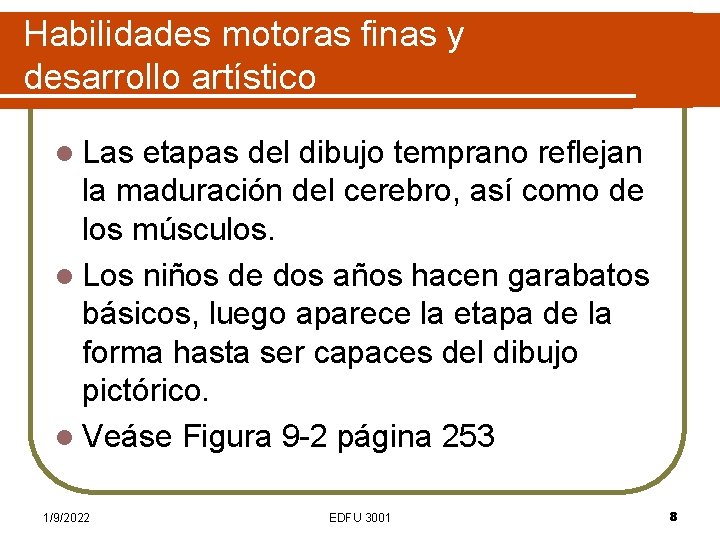 Habilidades motoras finas y desarrollo artístico

• Las etapas del dibujo temprano reflejan la maduración del cerebro, así como de los músculos.
• Los niños de dos años hacen garabatos básicos, luego aparece la etapa de la forma hasta ser capaces del dibujo pictórico.
• Veáse Figura 9-2 página 253

1/9/2022
EDFU 3001
8